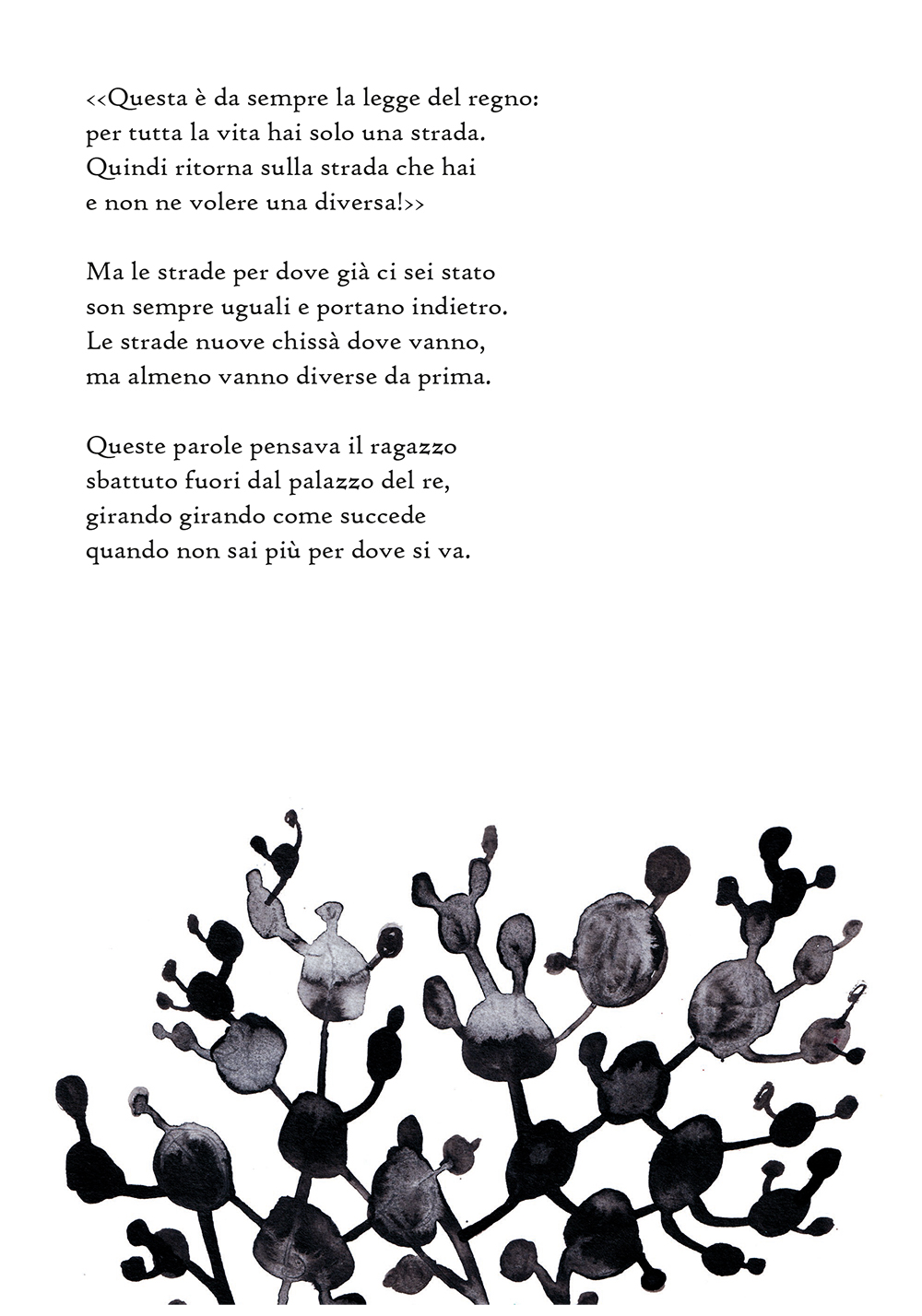 <<Questa è da sempre la legge del regno:
per tutta la vita hai solo una strada.
Quindi ritorna sulla strada che hai
e non ne volere una diversa!>>

Ma le strade per dove già ci sei stato
son sempre uguali e portano indietro.
Le strade nuove chissà dove vanno,
ma almeno vanno diverse da prima.

Queste parole pensava il ragazzo
sbattuto fuori dal palazzo del re,
girando girando come succede
quando non sai più per dove si va.